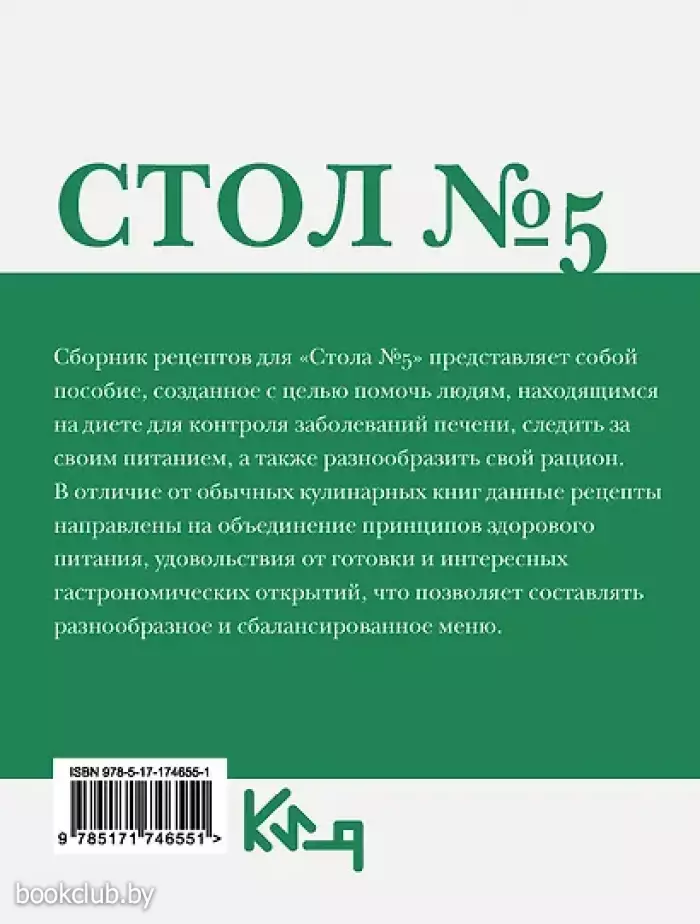 СТОЛ №5

Сборник рецептов для «Стола №5» представляет собой пособие, созданное с целью помочь людям, находящимся на диете для контроля заболеваний печени, следить за своим питанием, а также разнообразить свой рацион. В отличие от обычных кулинарных книг данные рецепты направлены на объединение принципов здорового питания, удовольствия от готовки и интересных гастрономических открытий, что позволяет составлять разнообразное и сбалансированное меню.

ISBN 978-5-17-174655-1

9 785171 746551 >

bookclub.by